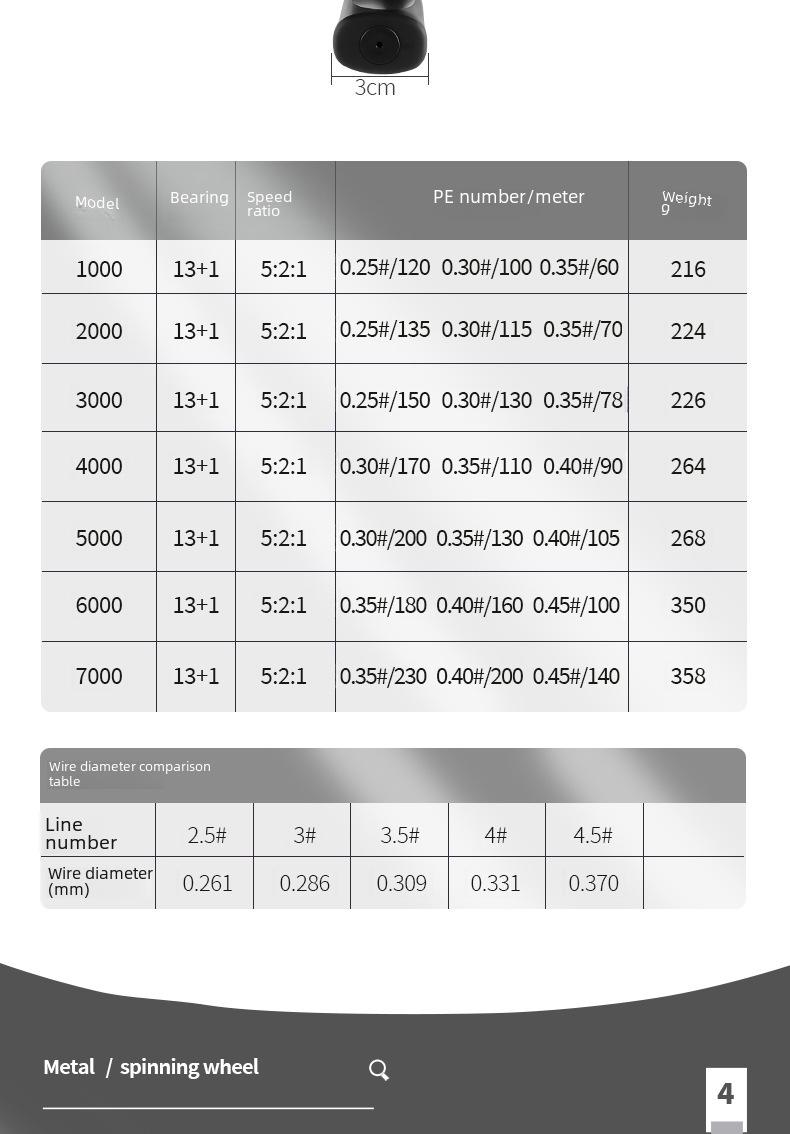 3cm

| Model | Bearing | Speed ratio | PE number/meter | Weight g |
|---|---|---|---|---|
| 1000 | 13+1 | 5:2:1 | 0.25#/120 0.30#/100 0.35#/60 | 216 |
| 2000 | 13+1 | 5:2:1 | 0.25#/135 0.30#/115 0.35#/70 | 224 |
| 3000 | 13+1 | 5:2:1 | 0.25#/150 0.30#/130 0.35#/78 | 226 |
| 4000 | 13+1 | 5:2:1 | 0.30#/170 0.35#/110 0.40#/90 | 264 |
| 5000 | 13+1 | 5:2:1 | 0.30#/200 0.35#/130 0.40#/105 | 268 |
| 6000 | 13+1 | 5:2:1 | 0.35#/180 0.40#/160 0.45#/100 | 350 |
| 7000 | 13+1 | 5:2:1 | 0.35#/230 0.40#/200 0.45#/140 | 358 |

Wire diameter comparison table

| Line number | 2.5# | 3# | 3.5# | 4# | 4.5# | |
|---|---|---|---|---|---|---|
| Wire diameter (mm) | 0.261 | 0.286 | 0.309 | 0.331 | 0.370 | |

Metal / spinning wheel

4